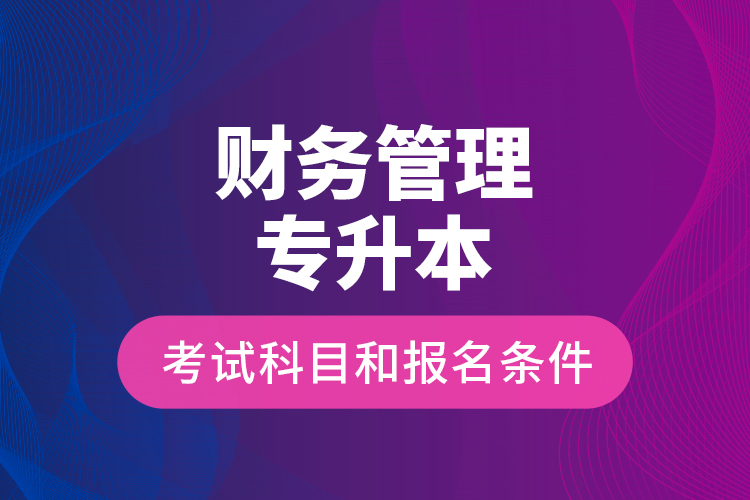 财务管理
专升本

考试科目和报名条件